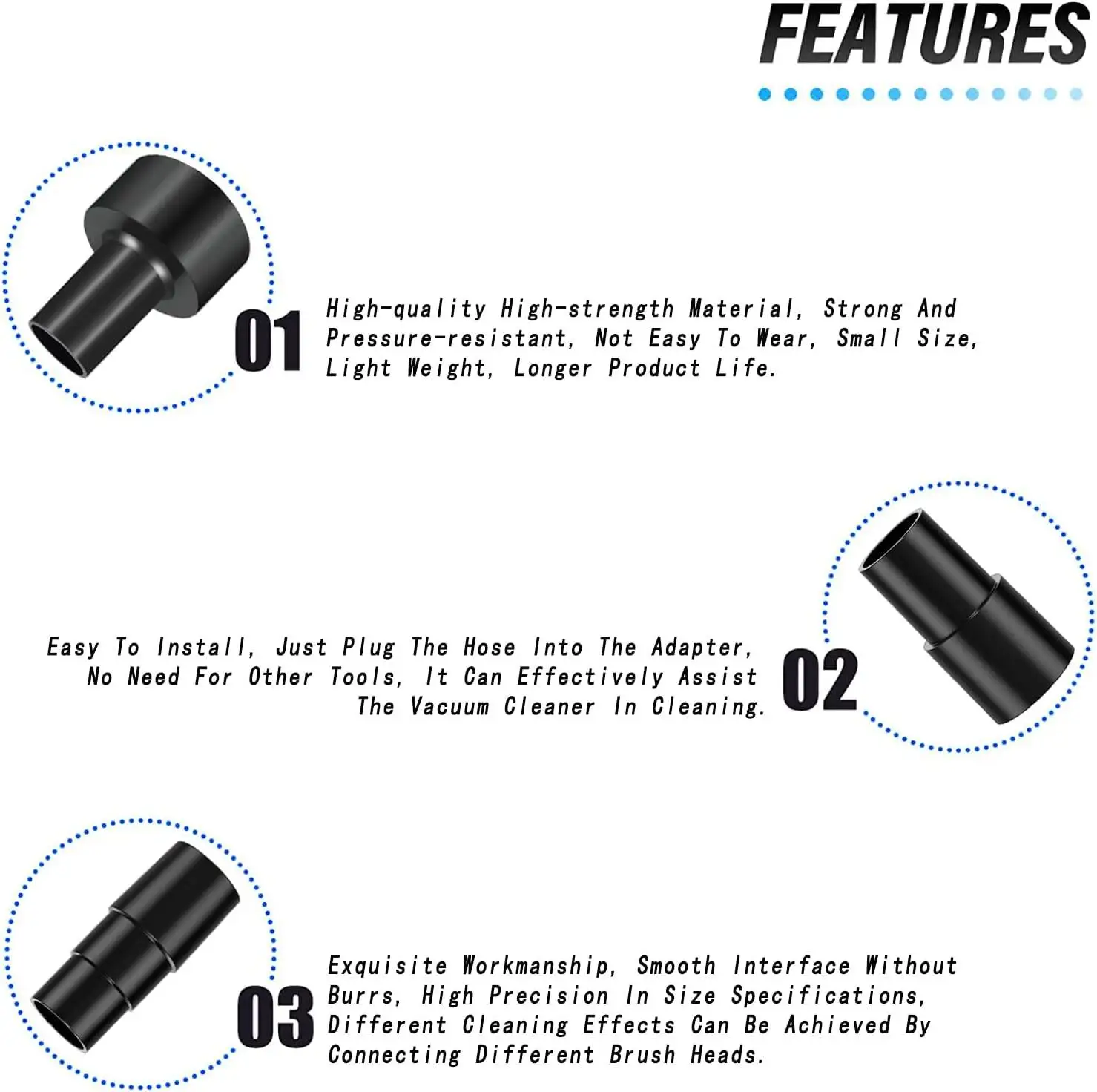 FEATURES

01

High-quality High-strength Material, Strong And Pressure-resistant, Not Easy To Wear, Small Size, Light Weight, Longer Product Life.

Easy To Install, Just Plug The Hose Into The Adapter, No Need For Other Tools, It Can Effectively Assist The Vacuum Cleaner In Cleaning.

02

03

Exquisite Workmanship, Smooth Interface Without Burrs, High Precision In Size Specifications, Different Cleaning Effects Can Be Achieved By Connecting Different Brush Heads.